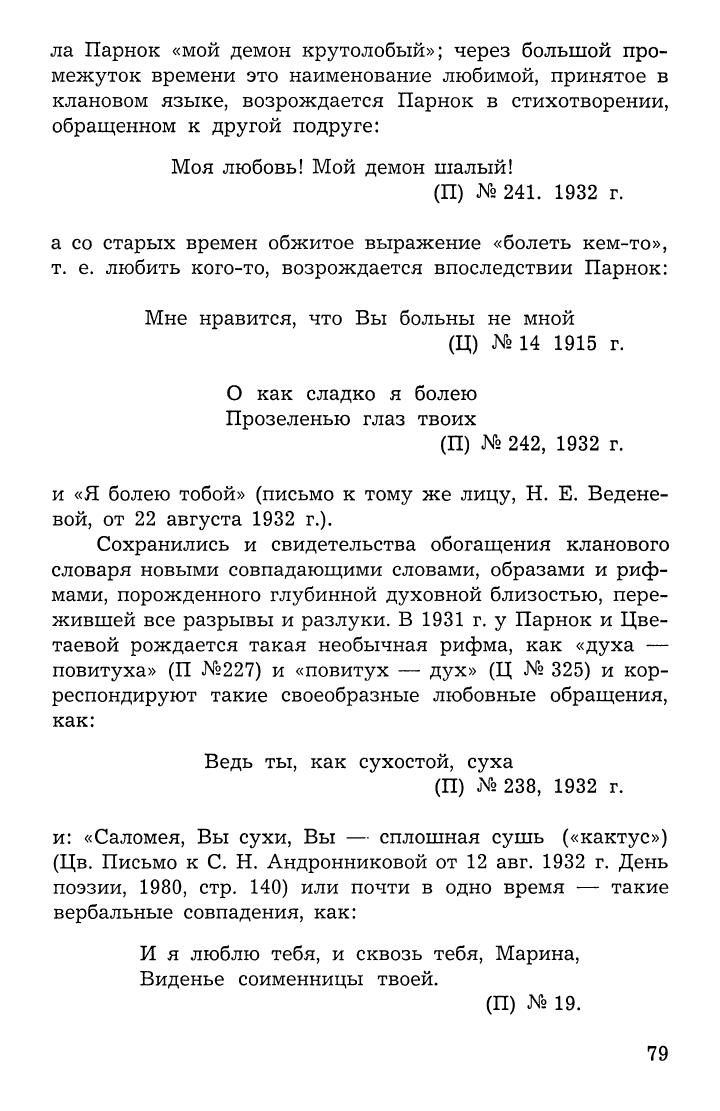 ла Парнок «мой демон крутолобый»; через большой промежуток времени это наименование любимой, принятое в клановом языке, возрождается Парнок в стихотворении, обращенном к другой подруге:

Моя любовь! Мой демон шалый!
(П) № 241. 1932 г.

а со старых времен обжитое выражение «болеть кем-то», т. е. любить кого-то, возрождается впоследствии Парнок:

Мне нравится, что Вы больны не мной
(Ц) № 14 1915 г.

О как сладко я болею
Прозеленью глаз твоих
(П) № 242, 1932 г.

и «Я болею тобой» (письмо к тому же лицу, Н. Е. Веденевой, от 22 августа 1932 г.).

Сохранились и свидетельства обогащения кланового словаря новыми совпадающими словами, образами и рифмами, порожденного глубинной духовной близостью, пережившей все разрывы и разлуки. В 1931 г. у Парнок и Цветаевой рождается такая необычная рифма, как «духа — повитуха» (П №227) и «повитух — дух» (Ц № 325) и корреспондируют такие своеобразные любовные обращения, как:

Ведь ты, как сухостой, суха
(П) № 238, 1932 г.

и: «Саломея, Вы сухи, Вы — сплошная сушь («кактус») (Цв. Письмо к С. Н. Андронниковой от 12 авг. 1932 г. День поэзии, 1980, стр. 140) или почти в одно время — такие вербальные совпадения, как:

И я люблю тебя, и сквозь тебя, Марина,
Виденье соименницы твоей.
(П) № 19.

79